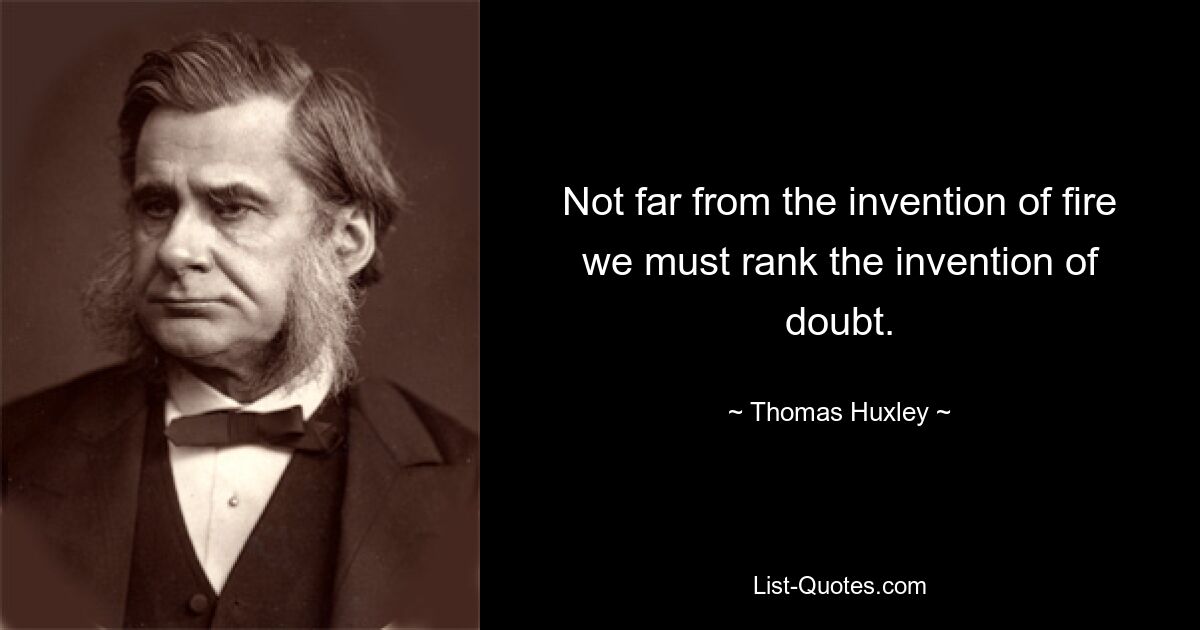 Not far from the invention of fire we must rank the invention of doubt.

~ Thomas Huxley ~

List-Quotes.com